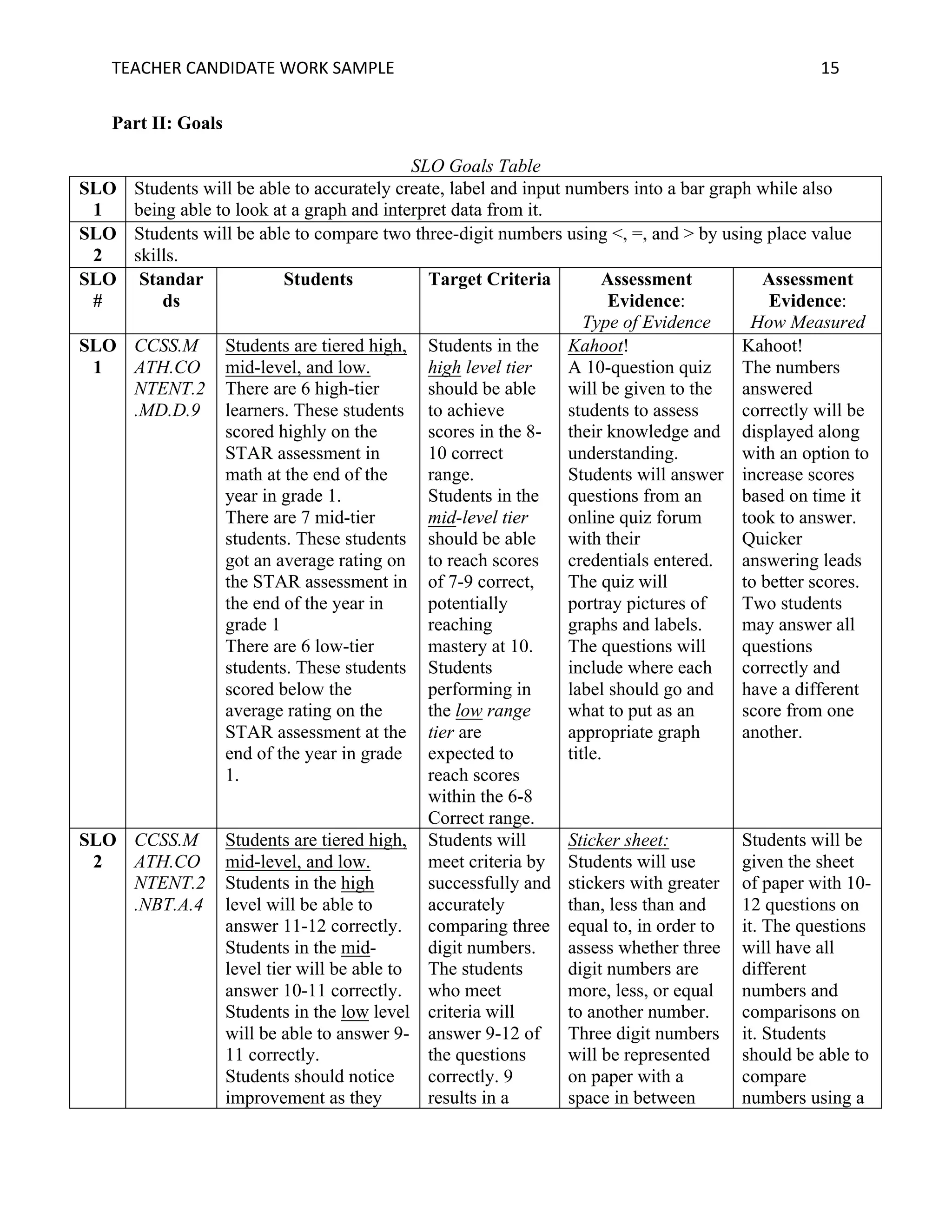 TEACHER CANDIDATE WORK SAMPLE 15

Part II: Goals

SLO Goals Table

| SLO 1 | Students will be able to accurately create, label and input numbers into a bar graph while also being able to look at a graph and interpret data from it. | | | | |
|---|---|---|---|---|---|
| SLO 2 | Students will be able to compare two three-digit numbers using <, =, and > by using place value skills. | | | | |
| SLO # | Standards | Students | Target Criteria | Assessment Evidence: Type of Evidence | Assessment Evidence: How Measured |
| SLO 1 | CCSS.MATH.CONTENT.2.MD.D.9 | Students are tiered high, mid-level, and low. There are 6 high-tier learners. These students scored highly on the STAR assessment in math at the end of the year in grade 1. There are 7 mid-tier students. These students got an average rating on the STAR assessment in the end of the year in grade 1 There are 6 low-tier students. These students scored below the average rating on the STAR assessment at the end of the year in grade 1. | Students in the high level tier should be able to achieve scores in the 8-10 correct range. Students in the mid-level tier should be able to reach scores of 7-9 correct, potentially reaching mastery at 10. Students performing in the low range tier are expected to reach scores within the 6-8 Correct range. | Kahoot! A 10-question quiz will be given to the students to assess their knowledge and understanding. Students will answer questions from an online quiz forum with their credentials entered. The quiz will portray pictures of graphs and labels. The questions will include where each label should go and what to put as an appropriate graph title. | Kahoot! The numbers answered correctly will be displayed along with an option to increase scores based on time it took to answer. Quicker answering leads to better scores. Two students may answer all questions correctly and have a different score from one another. |
| SLO 2 | CCSS.MATH.CONTENT.2.NBT.A.4 | Students are tiered high, mid-level, and low. Students in the high level will be able to answer 11-12 correctly. Students in the mid-level tier will be able to answer 10-11 correctly. Students in the low level will be able to answer 9-11 correctly. Students should notice improvement as they | Students will meet criteria by successfully and accurately comparing three digit numbers. The students who meet criteria will answer 9-12 of the questions correctly. 9 results in a | Sticker sheet: Students will use stickers with greater than, less than and equal to, in order to assess whether three digit numbers are more, less, or equal to another number. Three digit numbers will be represented on paper with a space in between | Students will be given the sheet of paper with 10-12 questions on it. The questions will have all different numbers and comparisons on it. Students should be able to compare numbers using a |